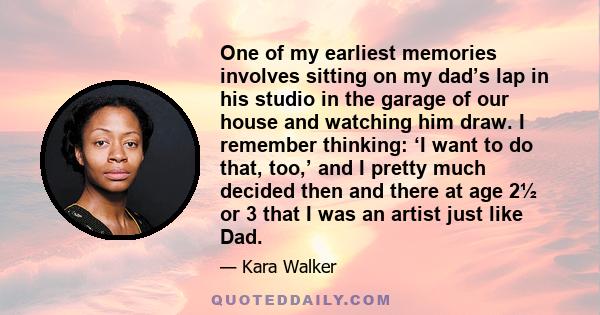 One of my earliest memories involves sitting on my dad’s lap in his studio in the garage of our house and watching him draw. I remember thinking: ‘I want to do that, too,’ and I pretty much decided then and there at age 2½ or 3 that I was an artist just like Dad.

— Kara Walker

QUOTEDDAILY.COM